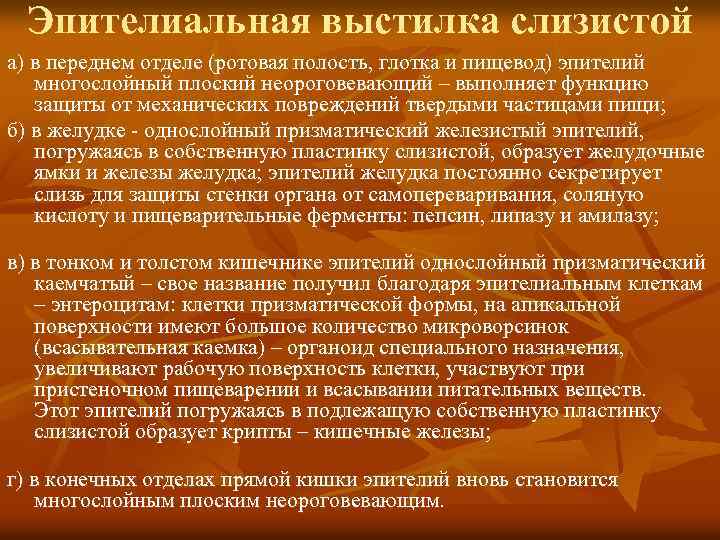 Эпителиальная выстилка слизистой

а) в переднем отделе (ротовая полость, глотка и пищевод) эпителий многослойный плоский неороговевающий – выполняет функцию защиты от механических повреждений твердыми частицами пищи;

б) в желудке - однослойный призматический железистый эпителий, погружаясь в собственную пластинку слизистой, образует желудочные ямки и железы желудка; эпителий желудка постоянно секретирует слизь для защиты стенки органа от самопереваривания, соляную кислоту и пищеварительные ферменты: пепсин, липазу и амилазу;

в) в тонком и толстом кишечнике эпителий однослойный призматический каемчатый – свое название получил благодаря эпителиальным клеткам – энтероцитам: клетки призматической формы, на апикальной поверхности имеют большое количество микроворсинок (всасывательная каемка) – органоид специального назначения, увеличивают рабочую поверхность клетки, участвуют при пристеночном пищеварении и всасывании питательных веществ. Этот эпителий погружаясь в подлежащую собственную пластинку слизистой образует крипты – кишечные железы;

г) в конечных отделах прямой кишки эпителий вновь становится многослойным плоским неороговевающим.